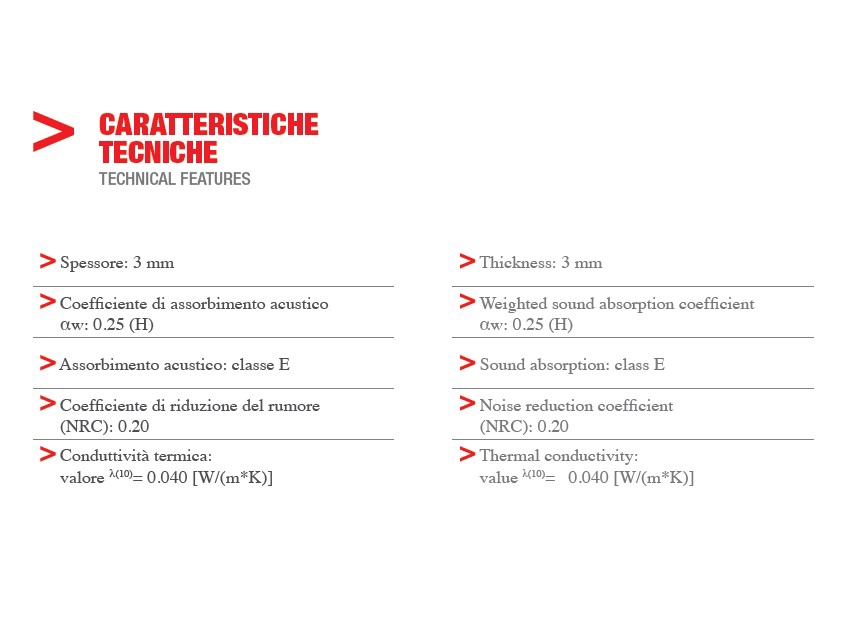 > CARATTERISTICHE TECNICHE
TECHNICAL FEATURES

> Spessore: 3 mm

> Coefficiente di assorbimento acustico $\alpha$w: 0.25 (H)

> Assorbimento acustico: classe E

> Coefficiente di riduzione del rumore (NRC): 0.20

> Conduttività termica: valore $^{\lambda(10)}$= 0.040 [W/(m*K)]

> Thickness: 3 mm

> Weighted sound absorption coefficient $\alpha$w: 0.25 (H)

> Sound absorption: class E

> Noise reduction coefficient (NRC): 0.20

> Thermal conductivity: value $^{\lambda(10)}$= 0.040 [W/(m*K)]